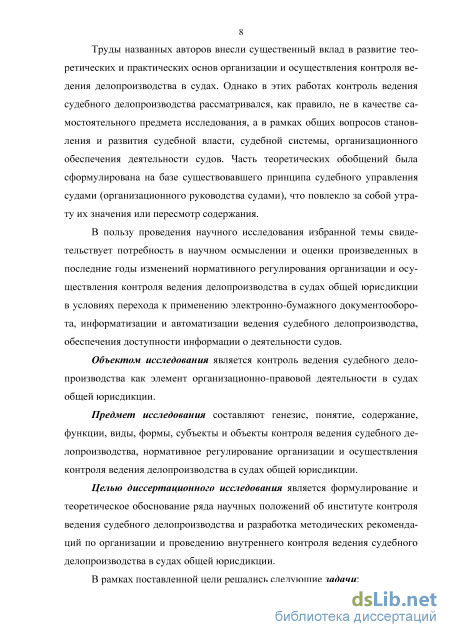 8

Труды названных авторов внесли существенный вклад в развитие теоретических и практических основ организации и осуществления контроля ведения делопроизводства в судах. Однако в этих работах контроль ведения судебного делопроизводства рассматривался, как правило, не в качестве самостоятельного предмета исследования, а в рамках общих вопросов становления и развития судебной власти, судебной системы, организационного обеспечения деятельности судов. Часть теоретических обобщений была сформулирована на базе существовавшего принципа судебного управления судами (организационного руководства судами), что повлекло за собой утрату их значения или пересмотр содержания.

В пользу проведения научного исследования избранной темы свидетельствует потребность в научном осмыслении и оценки произведенных в последние годы изменений нормативного регулирования организации и осуществления контроля ведения делопроизводства в судах общей юрисдикции в условиях перехода к применению электронно-бумажного документооборота, информатизации и автоматизации ведения судебного делопроизводства, обеспечения доступности информации о деятельности судов.

Объектом исследования является контроль ведения судебного делопроизводства как элемент организационно-правовой деятельности в судах общей юрисдикции.

Предмет исследования составляют генезис, понятие, содержание, функции, виды, формы, субъекты и объекты контроля ведения судебного делопроизводства, нормативное регулирование организации и осуществления контроля ведения делопроизводства в судах общей юрисдикции.

Целью диссертационного исследования является формулирование и теоретическое обоснование ряда научных положений об институте контроля ведения судебного делопроизводства и разработка методических рекомендаций по организации и проведению внутреннего контроля ведения судебного делопроизводства в судах общей юрисдикции.

В рамках поставленной цели решались следующие задачи:

dsLib.net
библиотека диссертаций